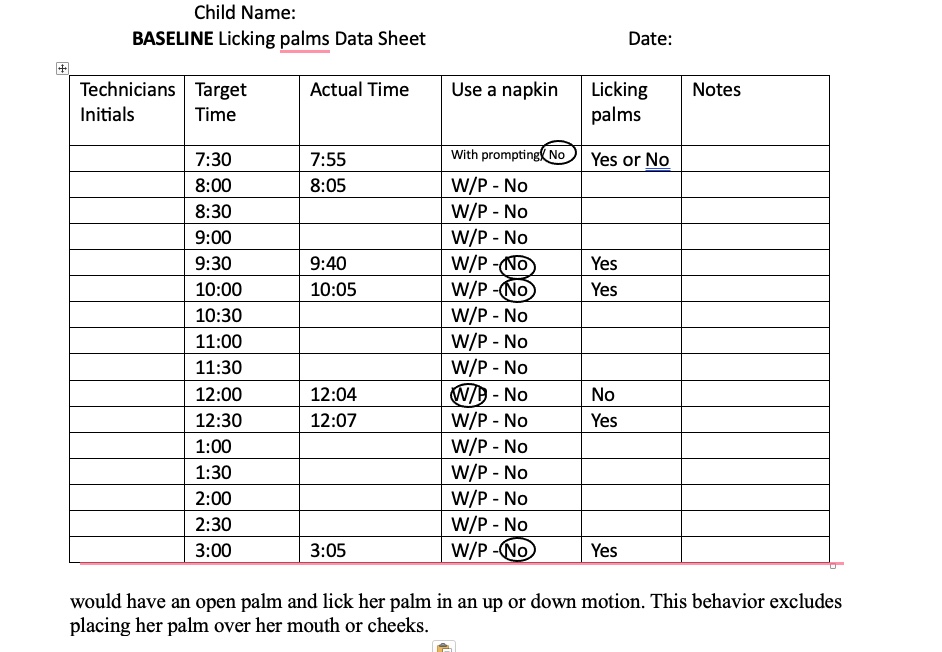 Child Name:

**BASELINE** Licking palms Data Sheet

Date:

| Technicians Initials | Target Time | Actual Time | Use a napkin | Licking palms | Notes |
|---|---|---|---|---|---|
| | 7:30 | 7:55 | With prompting/ No | Yes or No | |
| | 8:00 | 8:05 | W/P - No | | |
| | 8:30 | | W/P - No | | |
| | 9:00 | | W/P - No | | |
| | 9:30 | 9:40 | W/P - No | Yes | |
| | 10:00 | 10:05 | W/P - No | Yes | |
| | 10:30 | | W/P - No | | |
| | 11:00 | | W/P - No | | |
| | 11:30 | | W/P - No | | |
| | 12:00 | 12:04 | W/P - No | No | |
| | 12:30 | 12:07 | W/P - No | Yes | |
| | 1:00 | | W/P - No | | |
| | 1:30 | | W/P - No | | |
| | 2:00 | | W/P - No | | |
| | 2:30 | | W/P - No | | |
| | 3:00 | 3:05 | W/P - No | Yes | |

would have an open palm and lick her palm in an up or down motion. This behavior excludes placing her palm over her mouth or cheeks.